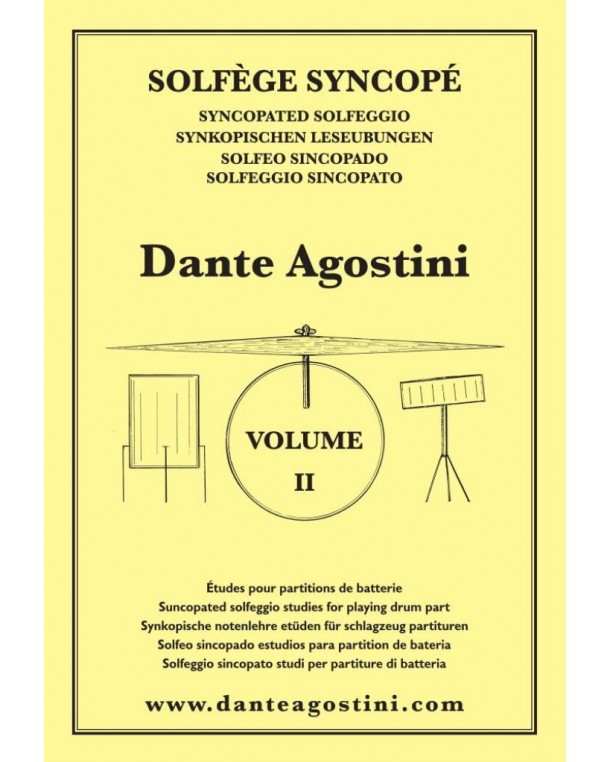 SOLFÈGE SYNCOPÉ

SYNCOPATED SOLFEGGIO
SYNKOPISCHEN LESEUBUNGEN
SOLFEO SINCOPADO
SOLFEGGIO SINCOPATO

Dante Agostini

VOLUME
II

Études pour partitions de batterie
Suncopated solfeggio studies for playing drum part
Synkopische notenlehre etüden für schlagzeug partituren
Solfeo sincopado estudios para partition de bateria
Solfeggio sincopato studi per partiture di batteria

www.danteagostini.com